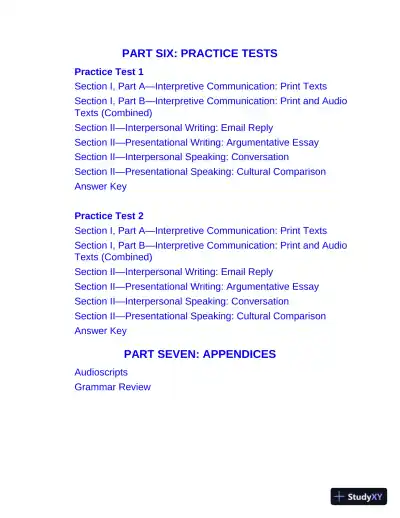 PART SIX: PRACTICE TESTS

Practice Test 1

Section I, Part A—Interpretive Communication: Print Texts

Section I, Part B—Interpretive Communication: Print and Audio Texts (Combined)

Section II—Interpersonal Writing: Email Reply

Section II—Presentational Writing: Argumentative Essay

Section II—Interpersonal Speaking: Conversation

Section II—Presentational Speaking: Cultural Comparison

Answer Key

Practice Test 2

Section I, Part A—Interpretive Communication: Print Texts

Section I, Part B—Interpretive Communication: Print and Audio Texts (Combined)

Section II—Interpersonal Writing: Email Reply

Section II—Presentational Writing: Argumentative Essay

Section II—Interpersonal Speaking: Conversation

Section II—Presentational Speaking: Cultural Comparison

Answer Key

PART SEVEN: APPENDICES

Audioscripts

Grammar Review

StudyXY